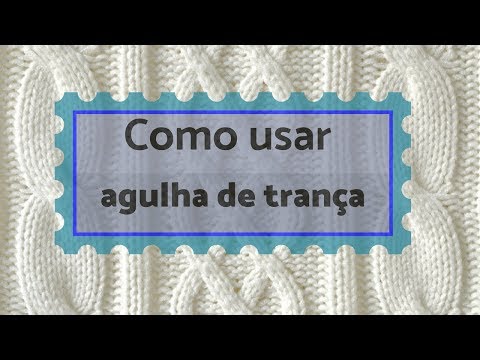 Como usar
agulha de trança